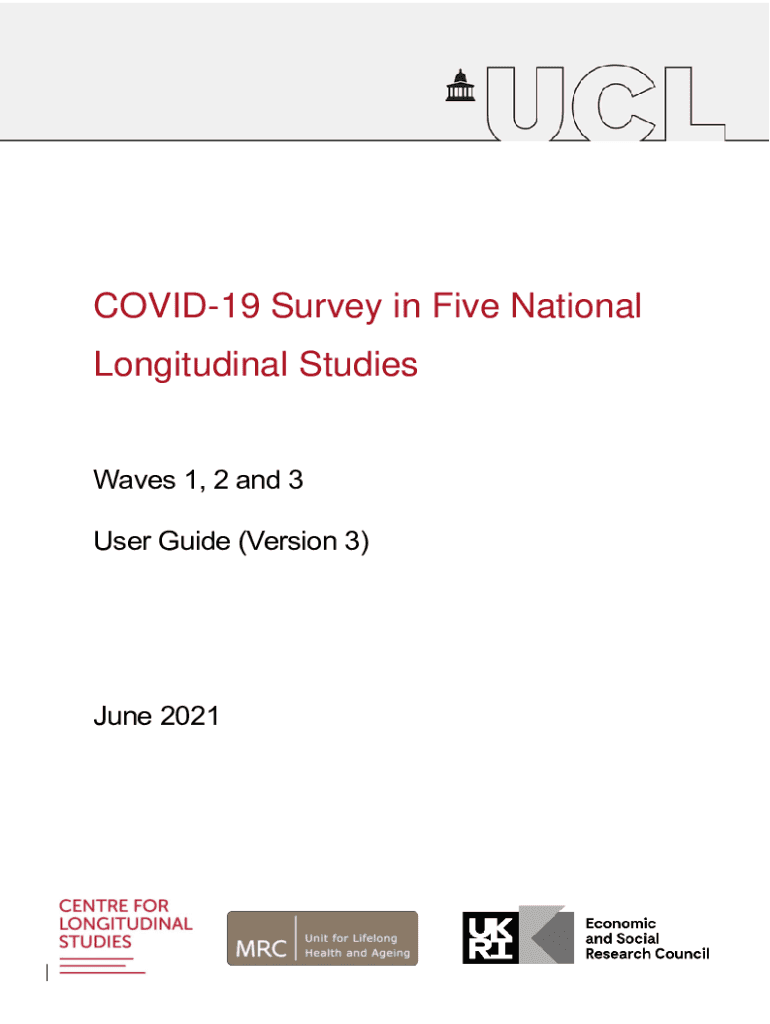 UCL

COVID-19 Survey in Five National Longitudinal Studies

Waves 1, 2 and 3

User Guide (Version 3)

June 2021

CENTRE FOR LONGITUDINAL STUDIES

MRC Unit for Lifelong Health and Ageing

UK RI

Economic and Social Research Council